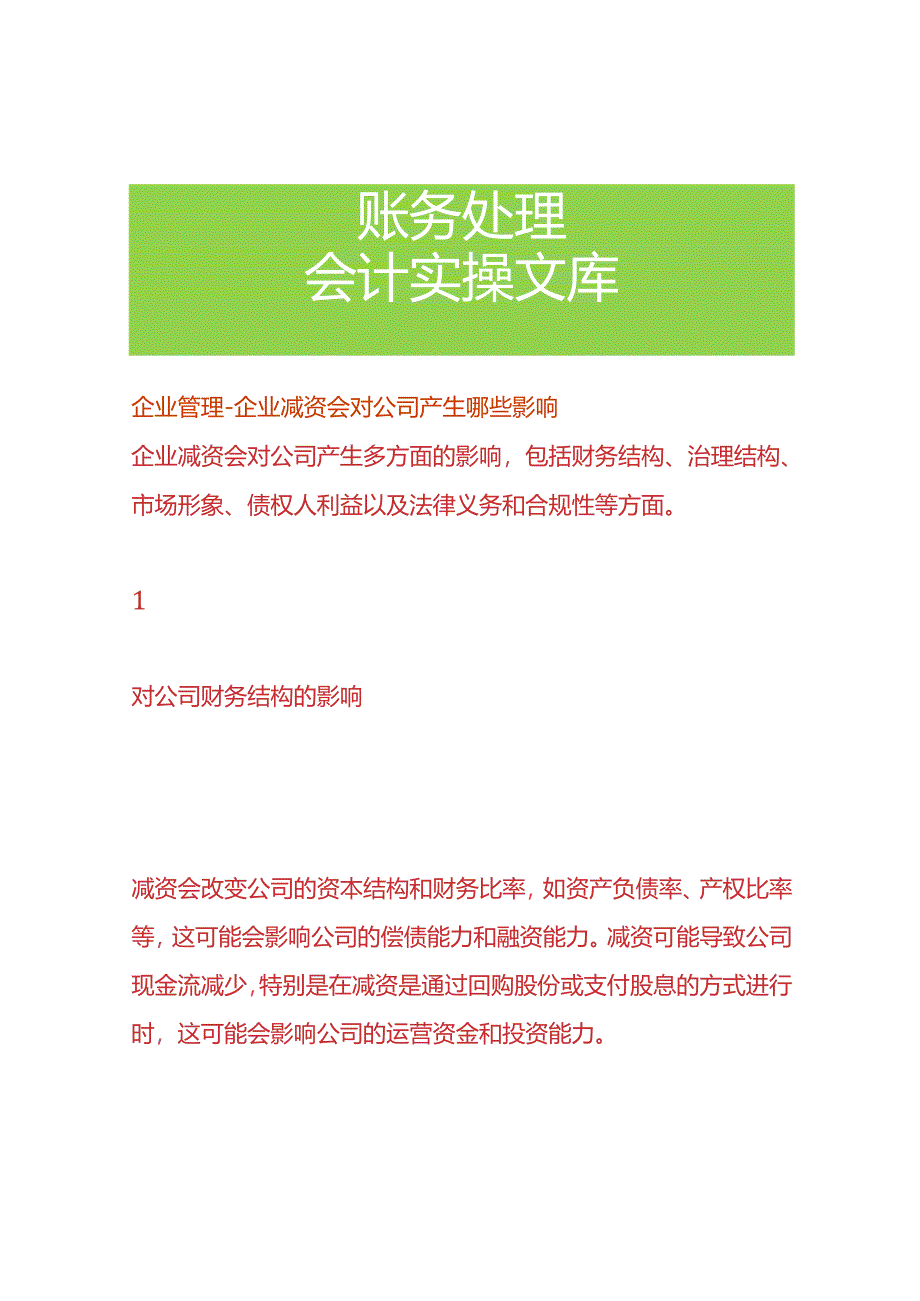 账务处理
会计实操文库

企业管理-企业减资会对公司产生哪些影响
企业减资会对公司产生多方面的影响，包括财务结构、治理结构、市场形象、债权人利益以及法律义务和合规性等方面。

1

对公司财务结构的影响

减资会改变公司的资本结构和财务比率，如资产负债率、产权比率等，这可能会影响公司的偿债能力和融资能力。减资可能导致公司现金流减少，特别是在减资是通过回购股份或支付股息的方式进行时，这可能会影响公司的运营资金和投资能力。